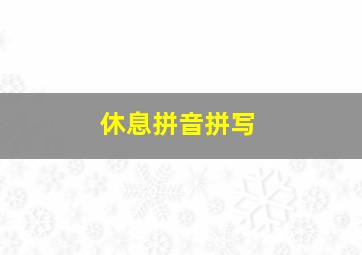 休息拼音拼写